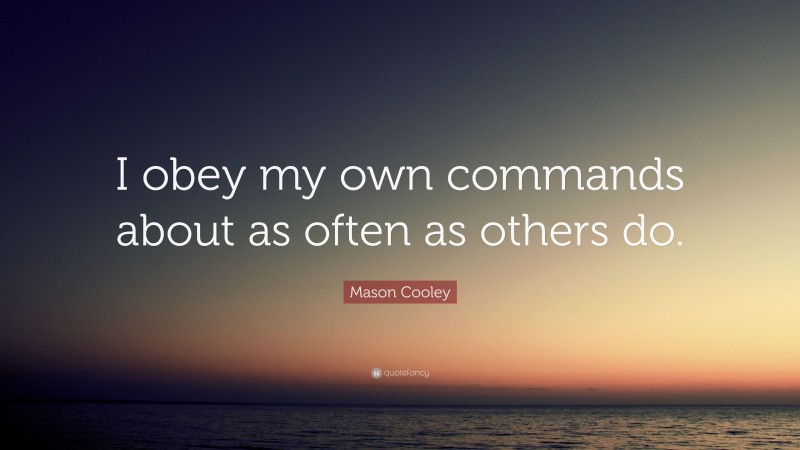 I obey my own commands about as often as others do.

Mason Cooley

quotefancy